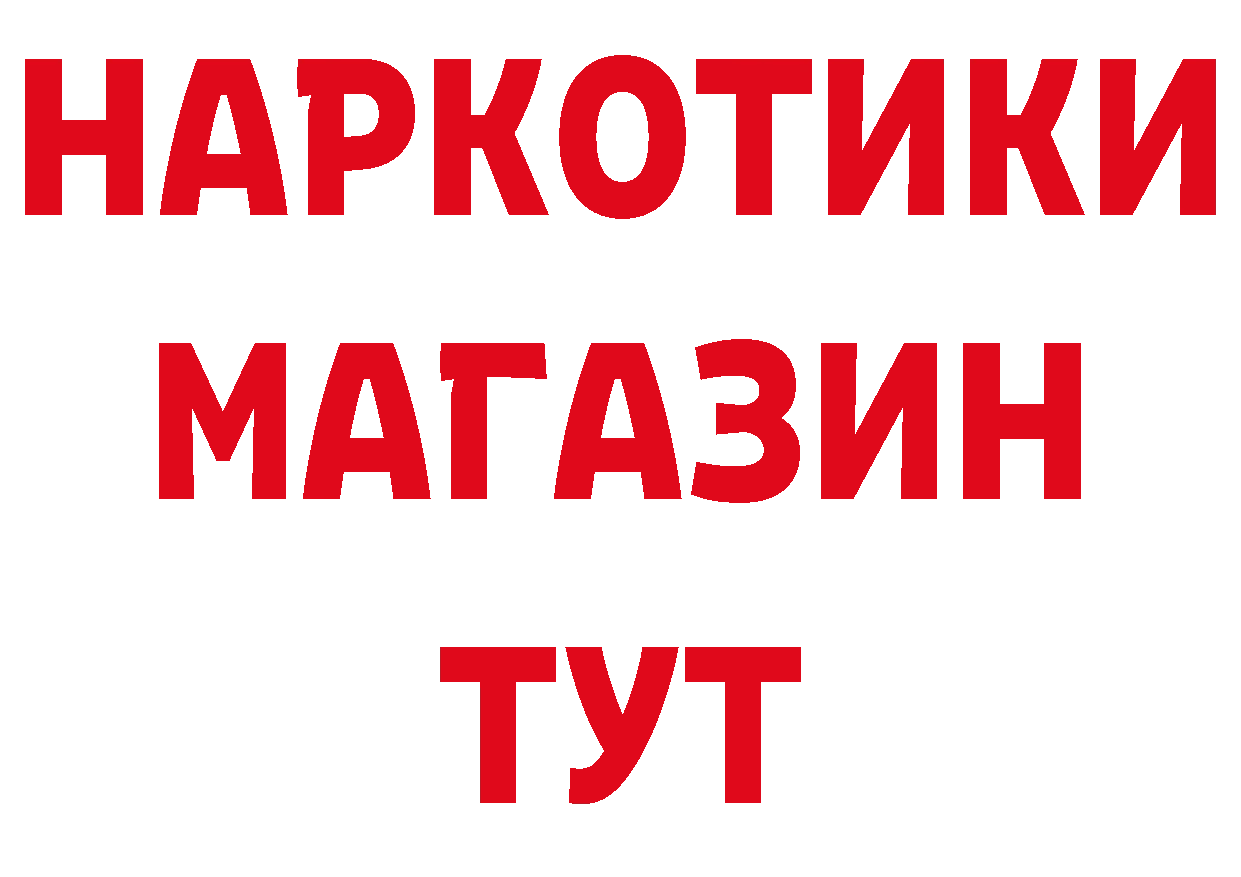 НАРКОТИКИ
МАГАЗИН
ТУТ